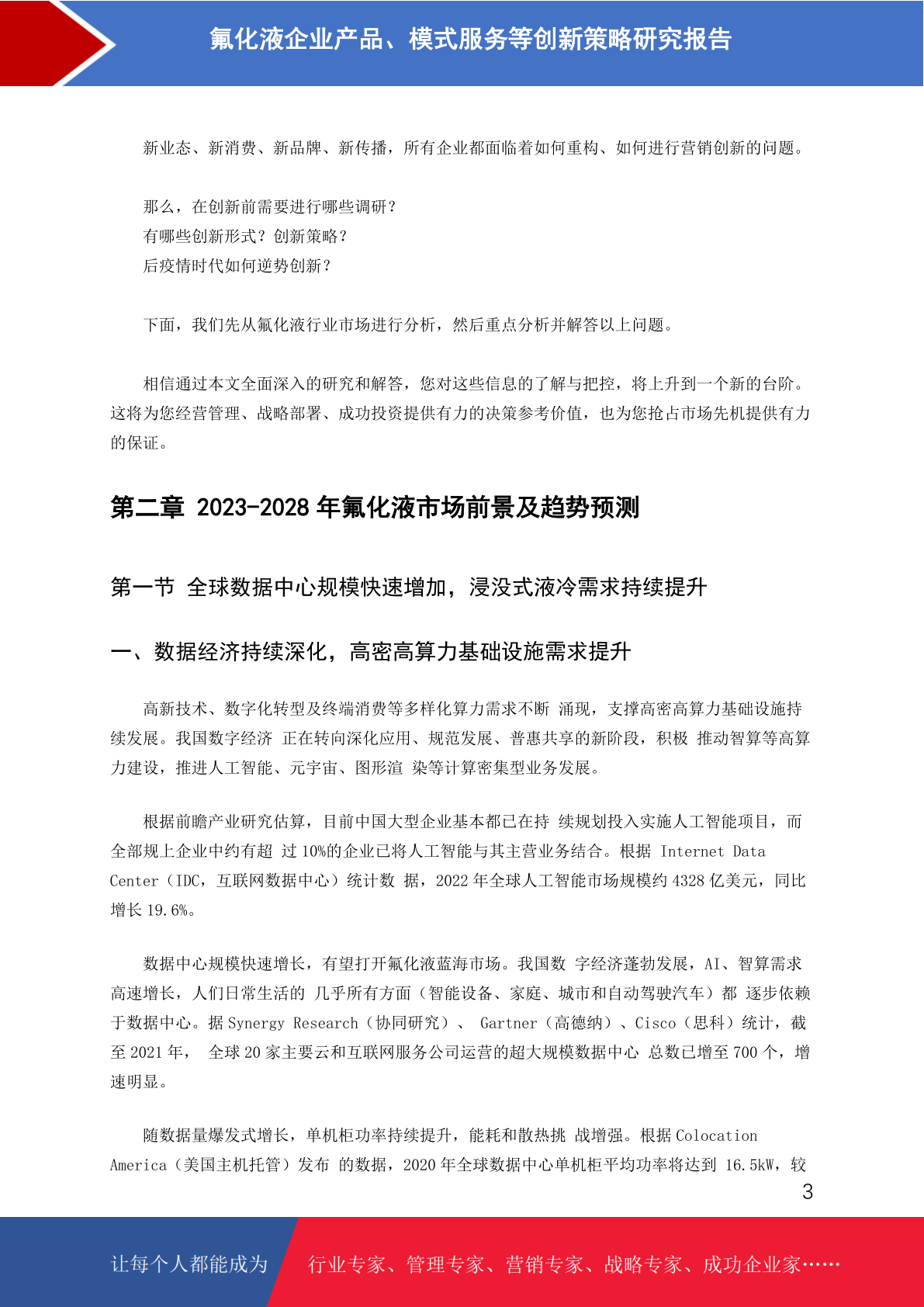 氟化液企业产品、模式服务等创新策略研究报告

新业态、新消费、新品牌、新传播，所有企业都面临着如何重构、如何进行营销创新的问题。

那么，在创新前需要进行哪些调研？
有哪些创新形式？创新策略？
后疫情时代如何逆势创新？

下面，我们先从氟化液行业市场进行分析，然后重点分析并解答以上问题。

相信通过本文全面深入的研究和解答，您对这些信息的了解与把控，将上升到一个新的台阶。这将为您经营管理、战略部署、成功投资提供有力的决策参考价值，也为您抢占市场先机提供有力的保证。

第二章 2023-2028 年氟化液市场前景及趋势预测

第一节 全球数据中心规模快速增加，浸没式液冷需求持续提升

一、数据经济持续深化，高密高算力基础设施需求提升

高新技术、数字化转型及终端消费等多样化算力需求不断 涌现，支撑高密高算力基础设施持续发展。我国数字经济 正在转向深化应用、规范发展、普惠共享的新阶段，积极 推动智算等高算力建设，推进人工智能、元宇宙、图形渲 染等计算密集型业务发展。

根据前瞻产业研究估算，目前中国大型企业基本都已在持 续规划投入实施人工智能项目，而全部规上企业中约有超 过 10%的企业已将人工智能与其主营业务结合。根据 Internet Data Center（IDC，互联网数据中心）统计数 据，2022 年全球人工智能市场规模约 4328 亿美元，同比增长 19.6%。

数据中心规模快速增长，有望打开氟化液蓝海市场。我国数 字经济蓬勃发展，AI、智算需求高速增长，人们日常生活的 几乎所有方面（智能设备、家庭、城市和自动驾驶汽车）都 逐步依赖于数据中心。据 Synergy Research（协同研究）、 Gartner（高德纳）、Cisco（思科）统计，截至 2021 年， 全球 20 家主要云和互联网服务公司运营的超大规模数据中心 总数已增至 700 个，增速明显。

随数据量爆发式增长，单机柜功率持续提升，能耗和散热挑 战增强。根据 Colocation America（美国主机托管）发布 的数据，2020 年全球数据中心单机柜平均功率将达到 16.5kW，较

3

让每个人都能成为 行业专家、管理专家、营销专家、战略专家、成功企业家……